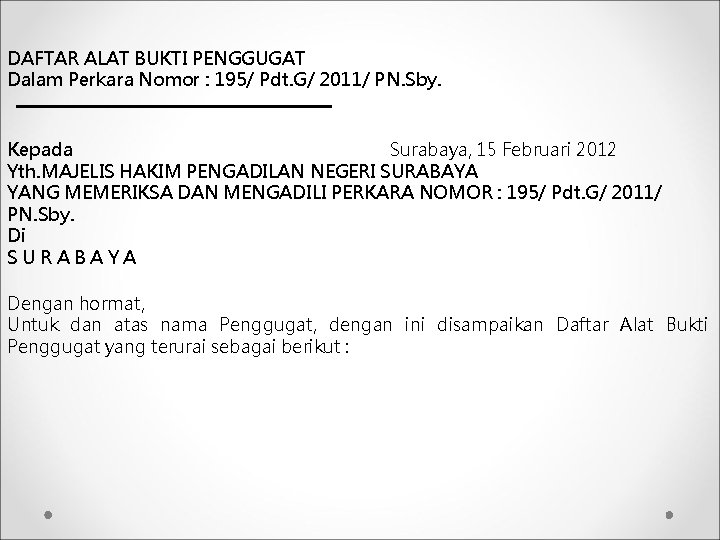 DAFTAR ALAT BUKTI PENGGUGAT
Dalam Perkara Nomor : 195/ Pdt.G/ 2011/ PN.Sby.

Kepada
Surabaya, 15 Februari 2012
Yth.MAJELIS HAKIM PENGADILAN NEGERI SURABAYA
YANG MEMERIKSA DAN MENGADILI PERKARA NOMOR : 195/ Pdt.G/ 2011/ PN.Sby.
Di
S U R A B A Y A

Dengan hormat,
Untuk dan atas nama Penggugat, dengan ini disampaikan Daftar Alat Bukti Penggugat yang terurai sebagai berikut :